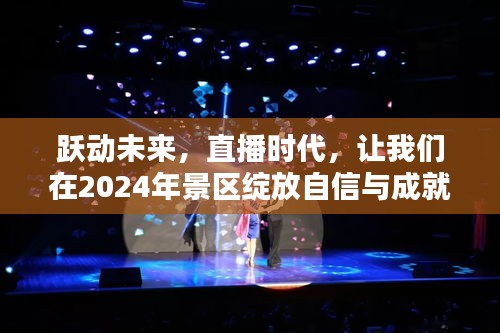 跃动未来，直播时代，让我们在2024年景区绽放自信与成就